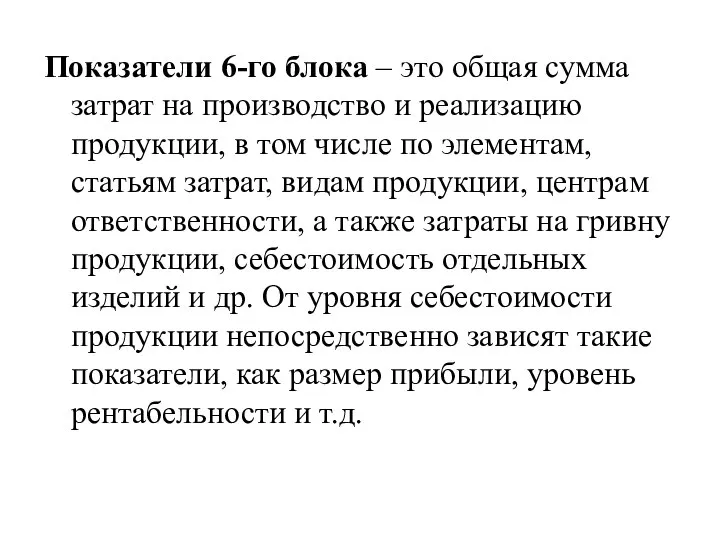 Показатели 6-го блока – это общая сумма затрат на производство и реализацию продукции, в том числе по элементам, статьям затрат, видам продукции, центрам ответственности, а также затраты на гривну продукции, себестоимость отдельных изделий и др. От уровня себестоимости продукции непосредственно зависят такие показатели, как размер прибыли, уровень рентабельности и т.д.